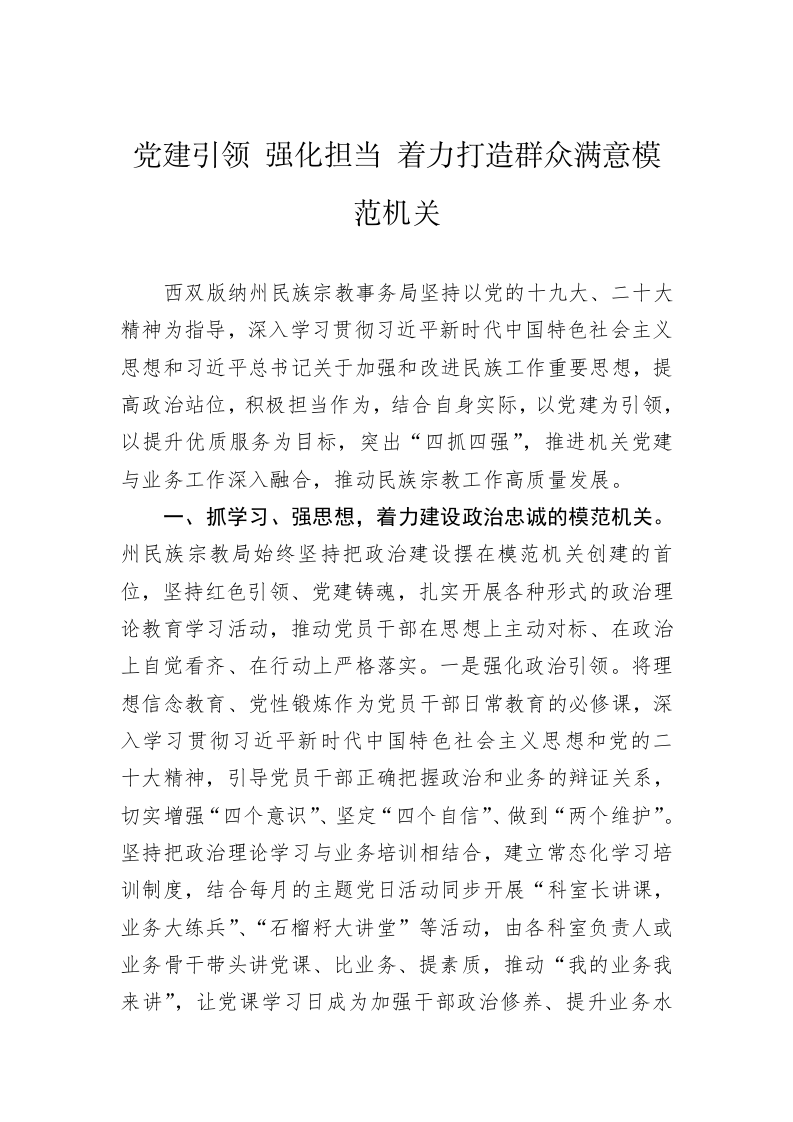 党建引领 强化担当 着力打造群众满意模范机关

西双版纳州民族宗教事务局坚持以党的十九大、二十大精神为指导，深入学习贯彻习近平新时代中国特色社会主义思想和习近平总书记关于加强和改进民族工作重要思想，提高政治站位，积极担当作为，结合自身实际，以党建为引领，以提升优质服务为目标，突出“四抓四强”，推进机关党建与业务工作深入融合，推动民族宗教工作高质量发展。

一、抓学习、强思想，着力建设政治忠诚的模范机关。州民族宗教局始终坚持把政治建设摆在模范机关创建的首位，坚持红色引领、党建铸魂，扎实开展各种形式的政治理论教育学习活动，推动党员干部在思想上主动对标、在政治上自觉看齐、在行动上严格落实。一是强化政治引领。将理想信念教育、党性锻炼作为党员干部日常教育的必修课，深入学习贯彻习近平新时代中国特色社会主义思想和党的二十大精神，引导党员干部正确把握政治和业务的辩证关系，切实增强“四个意识”、坚定“四个自信”、做到“两个维护”。坚持把政治理论学习与业务培训相结合，建立常态化学习培训制度，结合每月的主题党日活动同步开展“科室长讲课，业务大练兵”、“石榴籽大讲堂”等活动，由各科室负责人或业务骨干带头讲党课、比业务、提素质，推动“我的业务我来讲”，让党课学习日成为加强干部政治修养、提升业务水